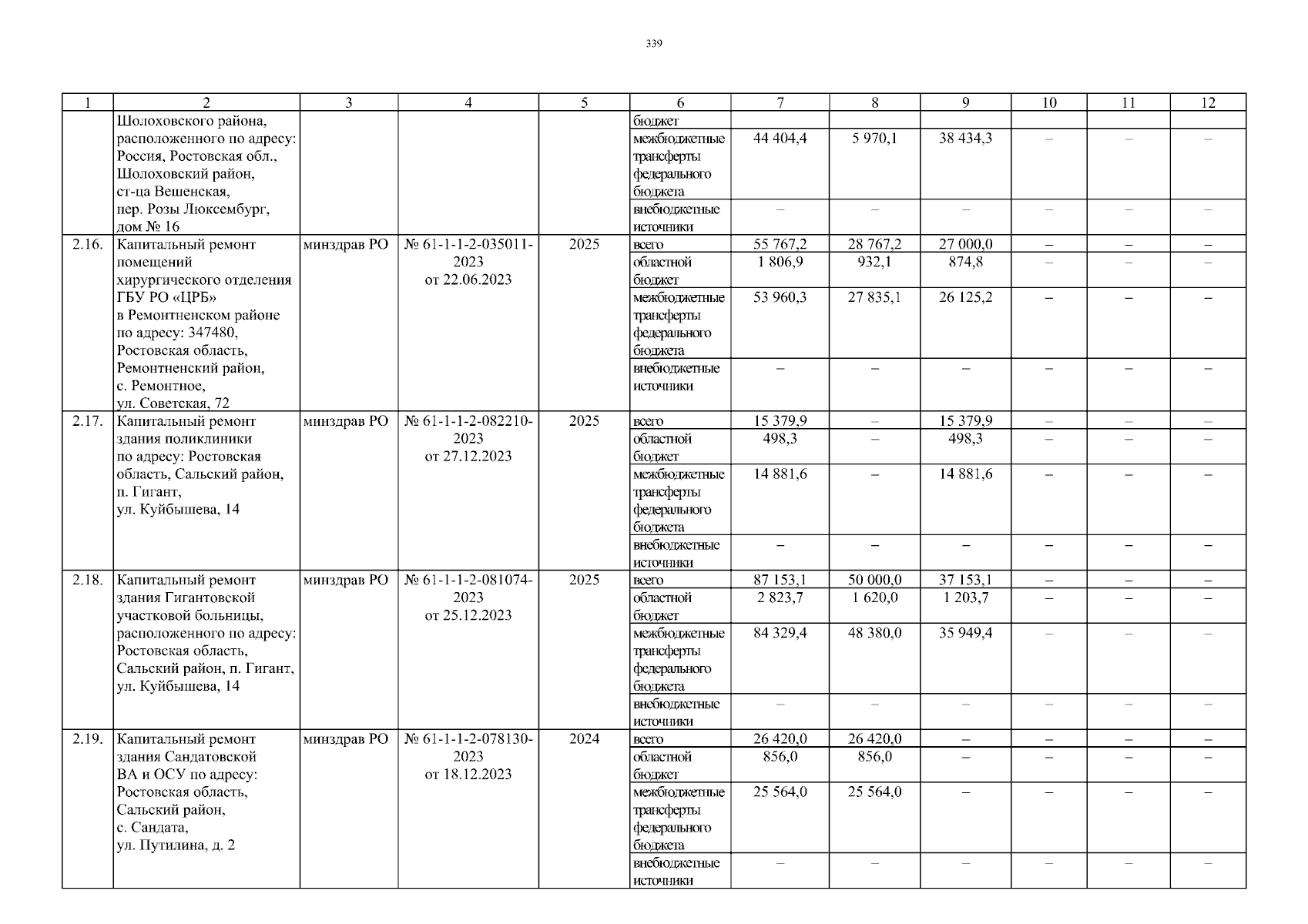 339

| 1 | 2 | 3 | 4 | 5 | 6 | 7 | 8 | 9 | 10 | 11 | 12 |
|---|---|---|---|---|---|---|---|---|---|---|---|
| | Шолоховского района, расположенного по адресу: Россия, Ростовская обл., Шолоховский район, ст-ца Вешенская, пер. Розы Люксембург, дом № 16 | | | | бюджет | | | | | | |
| | | | | | межбюджетные трансферты федерального бюджета | 44 404,4 | 5 970,1 | 38 434,3 | – | – | – |
| | | | | | внебюджетные источники | – | – | – | – | – | – |
| 2.16. | Капитальный ремонт помещений хирургического отделения ГБУ РО «ЦРБ» в Ремонтненском районе по адресу: 347480, Ростовская область, Ремонтненский район, с. Ремонтное, ул. Советская, 72 | минздрав РО | № 61-1-1-2-035011-2023 от 22.06.2023 | 2025 | всего | 55 767,2 | 28 767,2 | 27 000,0 | – | – | – |
| | | | | | областной бюджет | 1 806,9 | 932,1 | 874,8 | – | – | – |
| | | | | | межбюджетные трансферты федерального бюджета | 53 960,3 | 27 835,1 | 26 125,2 | – | – | – |
| | | | | | внебюджетные источники | – | – | – | – | – | – |
| 2.17. | Капитальный ремонт здания поликлиники по адресу: Ростовская область, Сальский район, п. Гигант, ул. Куйбышева, 14 | минздрав РО | № 61-1-1-2-082210-2023 от 27.12.2023 | 2025 | всего | 15 379,9 | – | 15 379,9 | – | – | – |
| | | | | | областной бюджет | 498,3 | – | 498,3 | – | – | – |
| | | | | | межбюджетные трансферты федерального бюджета | 14 881,6 | – | 14 881,6 | – | – | – |
| | | | | | внебюджетные источники | – | – | – | – | – | – |
| 2.18. | Капитальный ремонт здания Гигантовской участковой больницы, расположенного по адресу: Ростовская область, Сальский район, п. Гигант, ул. Куйбышева, 14 | минздрав РО | № 61-1-1-2-081074-2023 от 25.12.2023 | 2025 | всего | 87 153,1 | 50 000,0 | 37 153,1 | – | – | – |
| | | | | | областной бюджет | 2 823,7 | 1 620,0 | 1 203,7 | – | – | – |
| | | | | | межбюджетные трансферты федерального бюджета | 84 329,4 | 48 380,0 | 35 949,4 | – | – | – |
| | | | | | внебюджетные источники | – | – | – | – | – | – |
| 2.19. | Капитальный ремонт здания Сандатовской ВА и ОСУ по адресу: Ростовская область, Сальский район, с. Сандата, ул. Путилина, д. 2 | минздрав РО | № 61-1-1-2-078130-2023 от 18.12.2023 | 2024 | всего | 26 420,0 | 26 420,0 | – | – | – | – |
| | | | | | областной бюджет | 856,0 | 856,0 | – | – | – | – |
| | | | | | межбюджетные трансферты федерального бюджета | 25 564,0 | 25 564,0 | – | – | – | – |
| | | | | | внебюджетные источники | – | – | – | – | – | – |